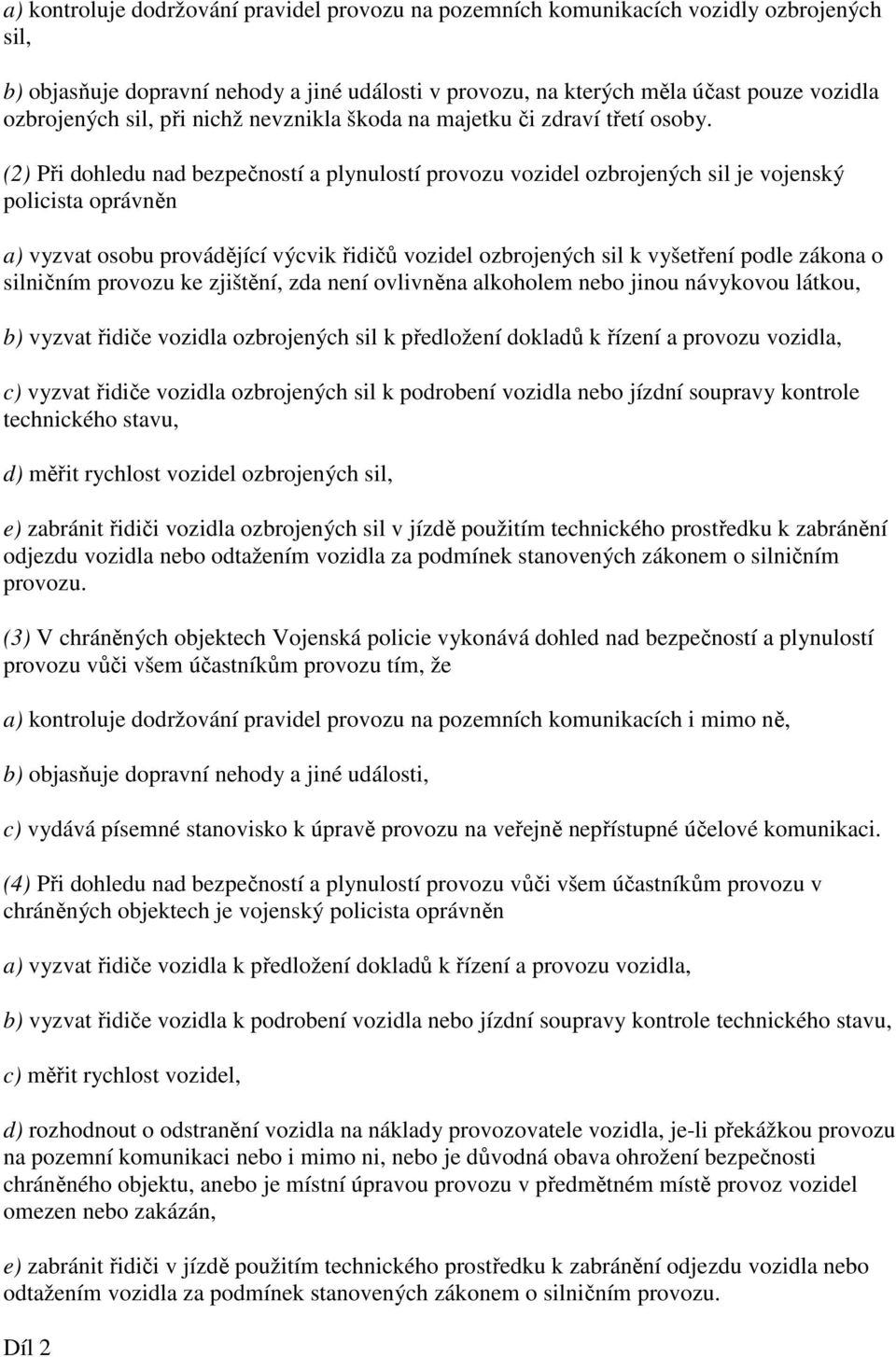 a) kontroluje dodržování pravidel provozu na pozemních komunikacích vozidly ozbrojených sil,

b) objasňuje dopravní nehody a jiné události v provozu, na kterých měla účast pouze vozidla ozbrojených sil, při nichž nevznikla škoda na majetku či zdraví třetí osoby.

(2) Při dohledu nad bezpečností a plynulostí provozu vozidel ozbrojených sil je vojenský policista oprávněn

a) vyzvat osobu provádějící výcvik řidičů vozidel ozbrojených sil k vyšetření podle zákona o silničním provozu ke zjištění, zda není ovlivněna alkoholem nebo jinou návykovou látkou,

b) vyzvat řidiče vozidla ozbrojených sil k předložení dokladů k řízení a provozu vozidla,

c) vyzvat řidiče vozidla ozbrojených sil k podrobení vozidla nebo jízdní soupravy kontrole technického stavu,

d) měřit rychlost vozidel ozbrojených sil,

e) zabránit řidiči vozidla ozbrojených sil v jízdě použitím technického prostředku k zabránění odjezdu vozidla nebo odtažením vozidla za podmínek stanovených zákonem o silničním provozu.

(3) V chráněných objektech Vojenská policie vykonává dohled nad bezpečností a plynulostí provozu vůči všem účastníkům provozu tím, že

a) kontroluje dodržování pravidel provozu na pozemních komunikacích i mimo ně,

b) objasňuje dopravní nehody a jiné události,

c) vydává písemné stanovisko k úpravě provozu na veřejně nepřístupné účelové komunikaci.

(4) Při dohledu nad bezpečností a plynulostí provozu vůči všem účastníkům provozu v chráněných objektech je vojenský policista oprávněn

a) vyzvat řidiče vozidla k předložení dokladů k řízení a provozu vozidla,

b) vyzvat řidiče vozidla k podrobení vozidla nebo jízdní soupravy kontrole technického stavu,

c) měřit rychlost vozidel,

d) rozhodnout o odstranění vozidla na náklady provozovatele vozidla, je-li překážkou provozu na pozemní komunikaci nebo i mimo ni, nebo je důvodná obava ohrožení bezpečnosti chráněného objektu, anebo je místní úpravou provozu v předmětném místě provoz vozidel omezen nebo zakázán,

e) zabránit řidiči v jízdě použitím technického prostředku k zabránění odjezdu vozidla nebo odtažením vozidla za podmínek stanovených zákonem o silničním provozu.

Díl 2